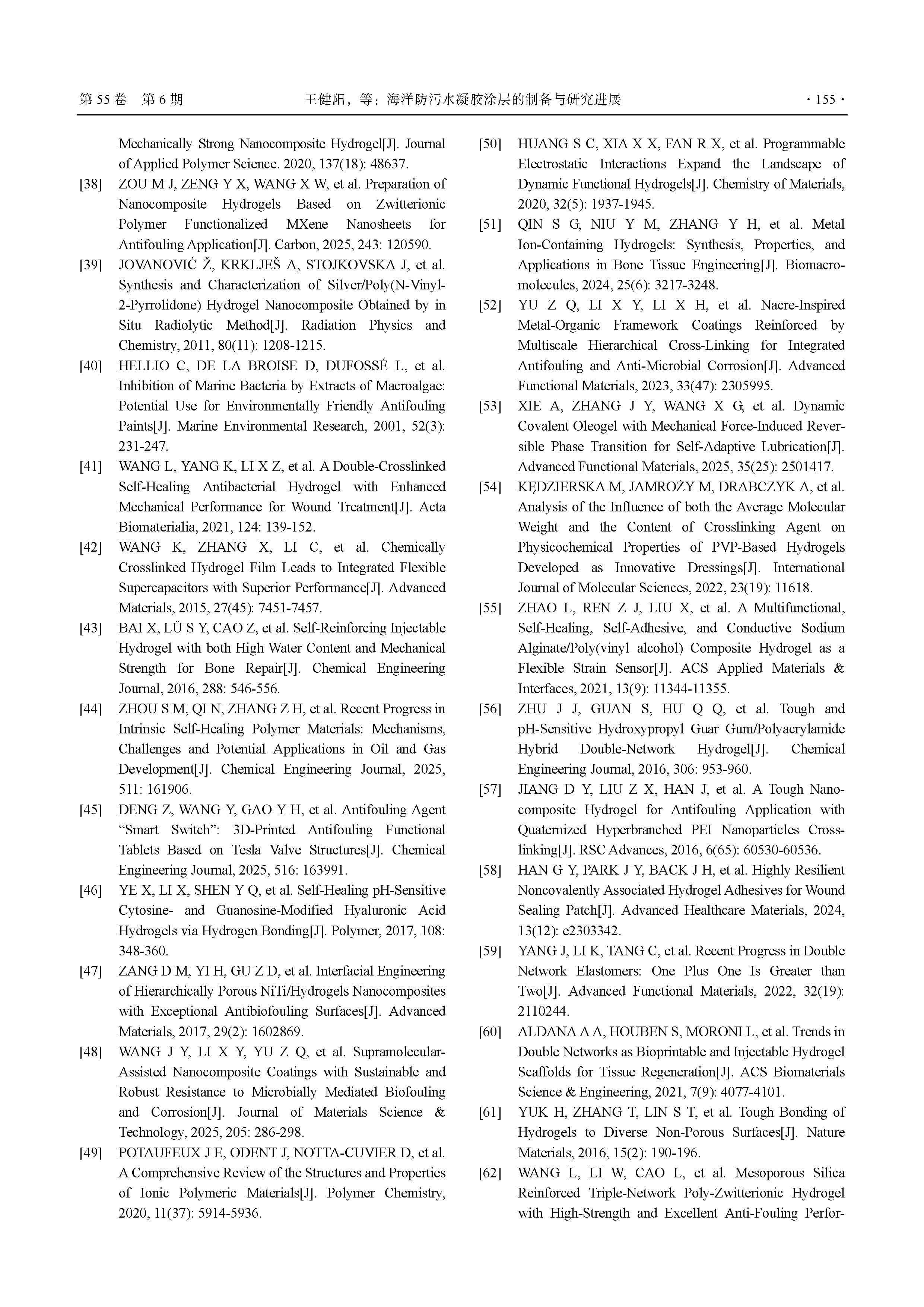 第 55 卷 第 6 期　　王健阳，等：海洋防污水凝胶涂层的制备与研究进展　　· 155 ·

Mechanically Strong Nanocomposite Hydrogel[J]. Journal of Applied Polymer Science. 2020, 137(18): 48637.

[38] ZOU M J, ZENG Y X, WANG X W, et al. Preparation of Nanocomposite Hydrogels Based on Zwitterionic Polymer Functionalized MXene Nanosheets for Antifouling Application[J]. Carbon, 2025, 243: 120590.

[39] JOVANOVIĆ Ž, KRKLJEŠ A, STOJKOVSKA J, et al. Synthesis and Characterization of Silver/Poly(N-Vinyl-2-Pyrrolidone) Hydrogel Nanocomposite Obtained by in Situ Radiolytic Method[J]. Radiation Physics and Chemistry, 2011, 80(11): 1208-1215.

[40] HELLIO C, DE LA BROISE D, DUFOSSÉ L, et al. Inhibition of Marine Bacteria by Extracts of Macroalgae: Potential Use for Environmentally Friendly Antifouling Paints[J]. Marine Environmental Research, 2001, 52(3): 231-247.

[41] WANG L, YANG K, LI X Z, et al. A Double-Crosslinked Self-Healing Antibacterial Hydrogel with Enhanced Mechanical Performance for Wound Treatment[J]. Acta Biomaterialia, 2021, 124: 139-152.

[42] WANG K, ZHANG X, LI C, et al. Chemically Crosslinked Hydrogel Film Leads to Integrated Flexible Supercapacitors with Superior Performance[J]. Advanced Materials, 2015, 27(45): 7451-7457.

[43] BAI X, LÜ S Y, CAO Z, et al. Self-Reinforcing Injectable Hydrogel with both High Water Content and Mechanical Strength for Bone Repair[J]. Chemical Engineering Journal, 2016, 288: 546-556.

[44] ZHOU S M, QI N, ZHANG Z H, et al. Recent Progress in Intrinsic Self-Healing Polymer Materials: Mechanisms, Challenges and Potential Applications in Oil and Gas Development[J]. Chemical Engineering Journal, 2025, 511: 161906.

[45] DENG Z, WANG Y, GAO Y H, et al. Antifouling Agent “Smart Switch”: 3D-Printed Antifouling Functional Tablets Based on Tesla Valve Structures[J]. Chemical Engineering Journal, 2025, 516: 163991.

[46] YE X, LI X, SHEN Y Q, et al. Self-Healing pH-Sensitive Cytosine- and Guanosine-Modified Hyaluronic Acid Hydrogels via Hydrogen Bonding[J]. Polymer, 2017, 108: 348-360.

[47] ZANG D M, YI H, GU Z D, et al. Interfacial Engineering of Hierarchically Porous NiTi/Hydrogels Nanocomposites with Exceptional Antibiofouling Surfaces[J]. Advanced Materials, 2017, 29(2): 1602869.

[48] WANG J Y, LI X Y, YU Z Q, et al. Supramolecular-Assisted Nanocomposite Coatings with Sustainable and Robust Resistance to Microbially Mediated Biofouling and Corrosion[J]. Journal of Materials Science & Technology, 2025, 205: 286-298.

[49] POTAUFEUX J E, ODENT J, NOTTA-CUVIER D, et al. A Comprehensive Review of the Structures and Properties of Ionic Polymeric Materials[J]. Polymer Chemistry, 2020, 11(37): 5914-5936.

[50] HUANG S C, XIA X X, FAN R X, et al. Programmable Electrostatic Interactions Expand the Landscape of Dynamic Functional Hydrogels[J]. Chemistry of Materials, 2020, 32(5): 1937-1945.

[51] QIN S G, NIU Y M, ZHANG Y H, et al. Metal Ion-Containing Hydrogels: Synthesis, Properties, and Applications in Bone Tissue Engineering[J]. Biomacromolecules, 2024, 25(6): 3217-3248.

[52] YU Z Q, LI X Y, LI X H, et al. Nacre-Inspired Metal-Organic Framework Coatings Reinforced by Multiscale Hierarchical Cross-Linking for Integrated Antifouling and Anti-Microbial Corrosion[J]. Advanced Functional Materials, 2023, 33(47): 2305995.

[53] XIE A, ZHANG J Y, WANG X G, et al. Dynamic Covalent Oleogel with Mechanical Force-Induced Reversible Phase Transition for Self-Adaptive Lubrication[J]. Advanced Functional Materials, 2025, 35(25): 2501417.

[54] KĘDZIERSKA M, JAMROŻY M, DRABCZYK A, et al. Analysis of the Influence of both the Average Molecular Weight and the Content of Crosslinking Agent on Physicochemical Properties of PVP-Based Hydrogels Developed as Innovative Dressings[J]. International Journal of Molecular Sciences, 2022, 23(19): 11618.

[55] ZHAO L, REN Z J, LIU X, et al. A Multifunctional, Self-Healing, Self-Adhesive, and Conductive Sodium Alginate/Poly(vinyl alcohol) Composite Hydrogel as a Flexible Strain Sensor[J]. ACS Applied Materials & Interfaces, 2021, 13(9): 11344-11355.

[56] ZHU J J, GUAN S, HU Q Q, et al. Tough and pH-Sensitive Hydroxypropyl Guar Gum/Polyacrylamide Hybrid Double-Network Hydrogel[J]. Chemical Engineering Journal, 2016, 306: 953-960.

[57] JIANG D Y, LIU Z X, HAN J, et al. A Tough Nanocomposite Hydrogel for Antifouling Application with Quaternized Hyperbranched PEI Nanoparticles Crosslinking[J]. RSC Advances, 2016, 6(65): 60530-60536.

[58] HAN G Y, PARK J Y, BACK J H, et al. Highly Resilient Noncovalently Associated Hydrogel Adhesives for Wound Sealing Patch[J]. Advanced Healthcare Materials, 2024, 13(12): e2303342.

[59] YANG J, LI K, TANG C, et al. Recent Progress in Double Network Elastomers: One Plus One Is Greater than Two[J]. Advanced Functional Materials, 2022, 32(19): 2110244.

[60] ALDANA A A, HOUBEN S, MORONI L, et al. Trends in Double Networks as Bioprintable and Injectable Hydrogel Scaffolds for Tissue Regeneration[J]. ACS Biomaterials Science & Engineering, 2021, 7(9): 4077-4101.

[61] YUK H, ZHANG T, LIN S T, et al. Tough Bonding of Hydrogels to Diverse Non-Porous Surfaces[J]. Nature Materials, 2016, 15(2): 190-196.

[62] WANG L, LI W, CAO L, et al. Mesoporous Silica Reinforced Triple-Network Poly-Zwitterionic Hydrogel with High-Strength and Excellent Anti-Fouling Perfor-